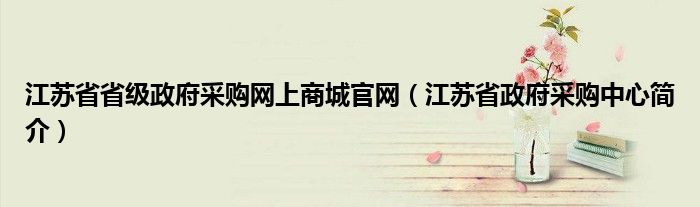 江苏省省级政府采购网上商城官网（江苏省政府采购中心简介）